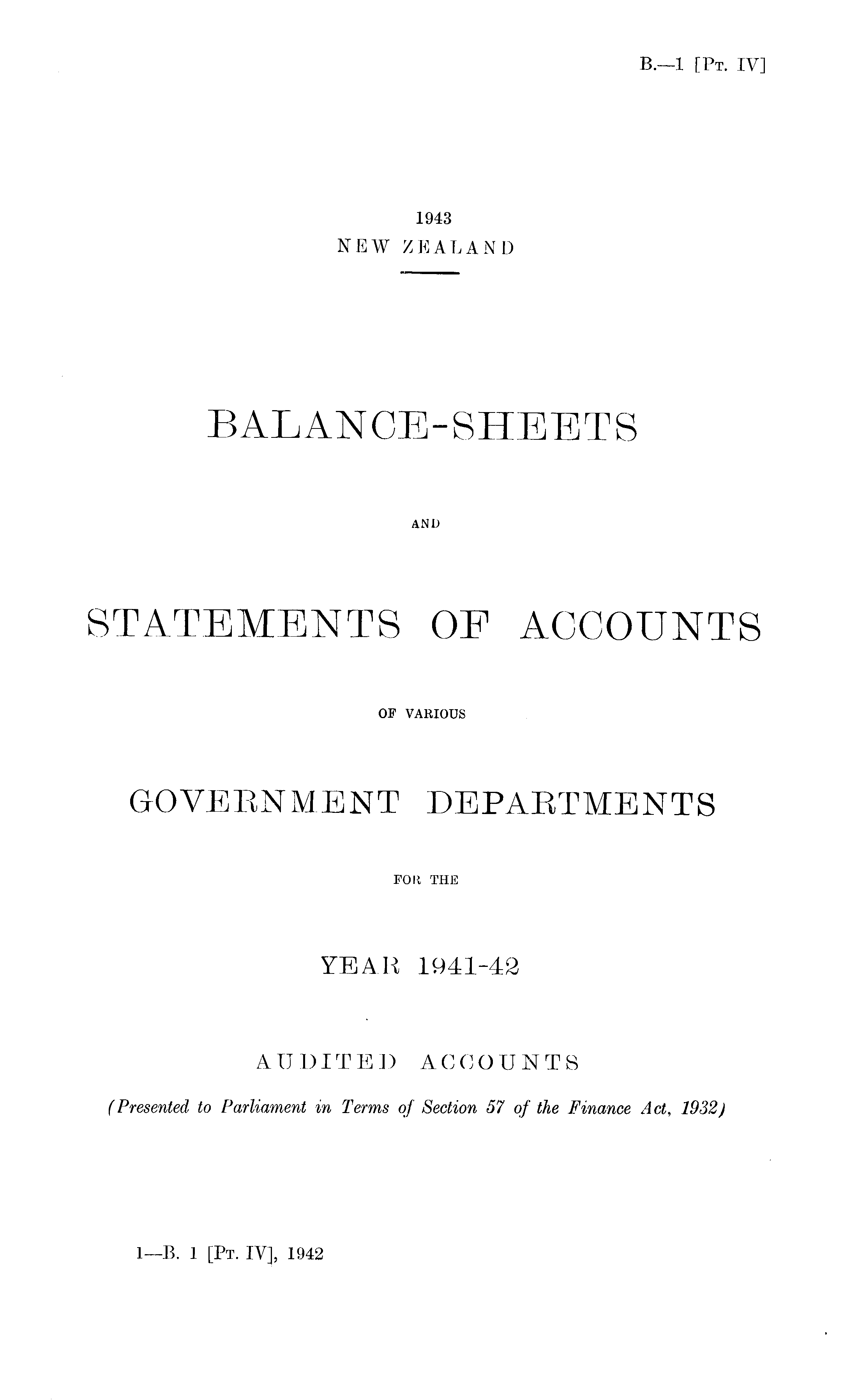 B.—1 [Pt. IV]

1943
NEW ZEALAND

BALANCE-SHEETS

AND

STATEMENTS OF ACCOUNTS

OF VARIOUS

GOVERNMENT DEPARTMENTS

FOR THE

YEAR 1941-42

AUDITED ACCOUNTS

(Presented to Parliament in Terms of Section 57 of the Finance Act, 1932)

1—B. 1 [Pt. IV], 1942